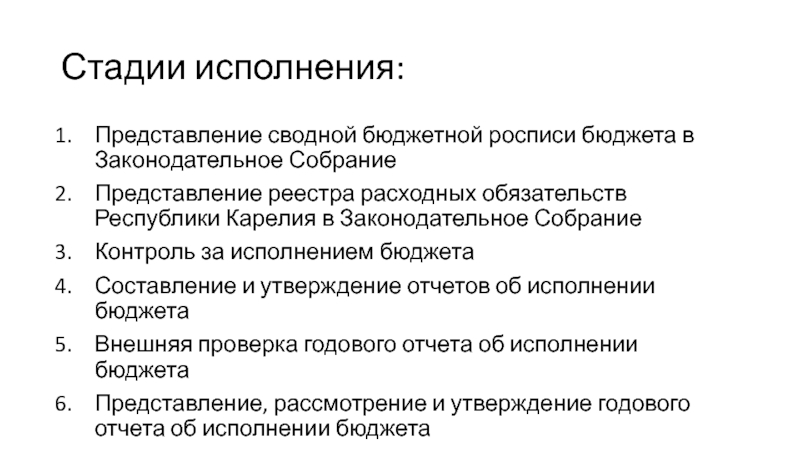 Стадии исполнения:

1. Представление сводной бюджетной росписи бюджета в Законодательное Собрание
2. Представление реестра расходных обязательств Республики Карелия в Законодательное Собрание
3. Контроль за исполнением бюджета
4. Составление и утверждение отчетов об исполнении бюджета
5. Внешняя проверка годового отчета об исполнении бюджета
6. Представление, рассмотрение и утверждение годового отчета об исполнении бюджета